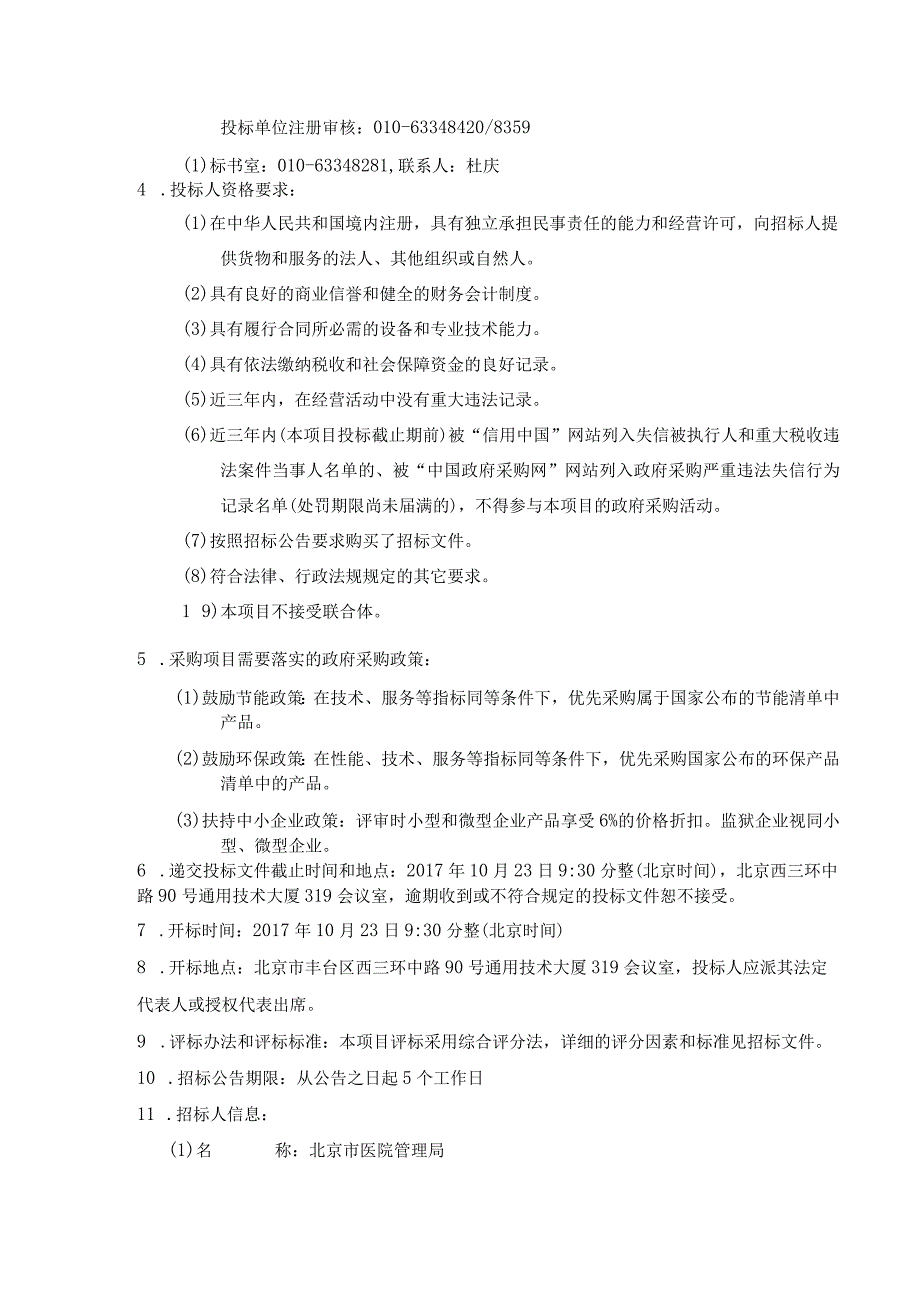 投标单位注册审核：010-63348420/8359

(1)标书室：010-63348281，联系人：杜庆

4 .投标人资格要求：

(1)在中华人民共和国境内注册，具有独立承担民事责任的能力和经营许可，向招标人提供货物和服务的法人、其他组织或自然人。

(2)具有良好的商业信誉和健全的财务会计制度。

(3)具有履行合同所必需的设备和专业技术能力。

(4)具有依法缴纳税收和社会保障资金的良好记录。

(5)近三年内，在经营活动中没有重大违法记录。

(6)近三年内(本项目投标截止期前)被“信用中国”网站列入失信被执行人和重大税收违法案件当事人名单的、被“中国政府采购网”网站列入政府采购严重违法失信行为记录名单(处罚期限尚未届满的)，不得参与本项目的政府采购活动。

(7)按照招标公告要求购买了招标文件。

(8)符合法律、行政法规规定的其它要求。

1 9)本项目不接受联合体。

5 .采购项目需要落实的政府采购政策：

(1)鼓励节能政策：在技术、服务等指标同等条件下，优先采购属于国家公布的节能清单中产品。

(2)鼓励环保政策：在性能、技术、服务等指标同等条件下，优先采购国家公布的环保产品清单中的产品。

(3)扶持中小企业政策：评审时小型和微型企业产品享受6%的价格折扣。监狱企业视同小型、微型企业。

6 .递交投标文件截止时间和地点：2017年10月23日9:30分整(北京时间)，北京西三环中路90号通用技术大厦319会议室，逾期收到或不符合规定的投标文件恕不接受。

7 .开标时间：2017年10月23日9:30分整(北京时间)

8 .开标地点：北京市丰台区西三环中路90号通用技术大厦319会议室，投标人应派其法定代表人或授权代表出席。

9 .评标办法和评标标准：本项目评标采用综合评分法，详细的评分因素和标准见招标文件。

10 .招标公告期限：从公告之日起5个工作日

11 .招标人信息：

(1)名　　称：北京市医院管理局